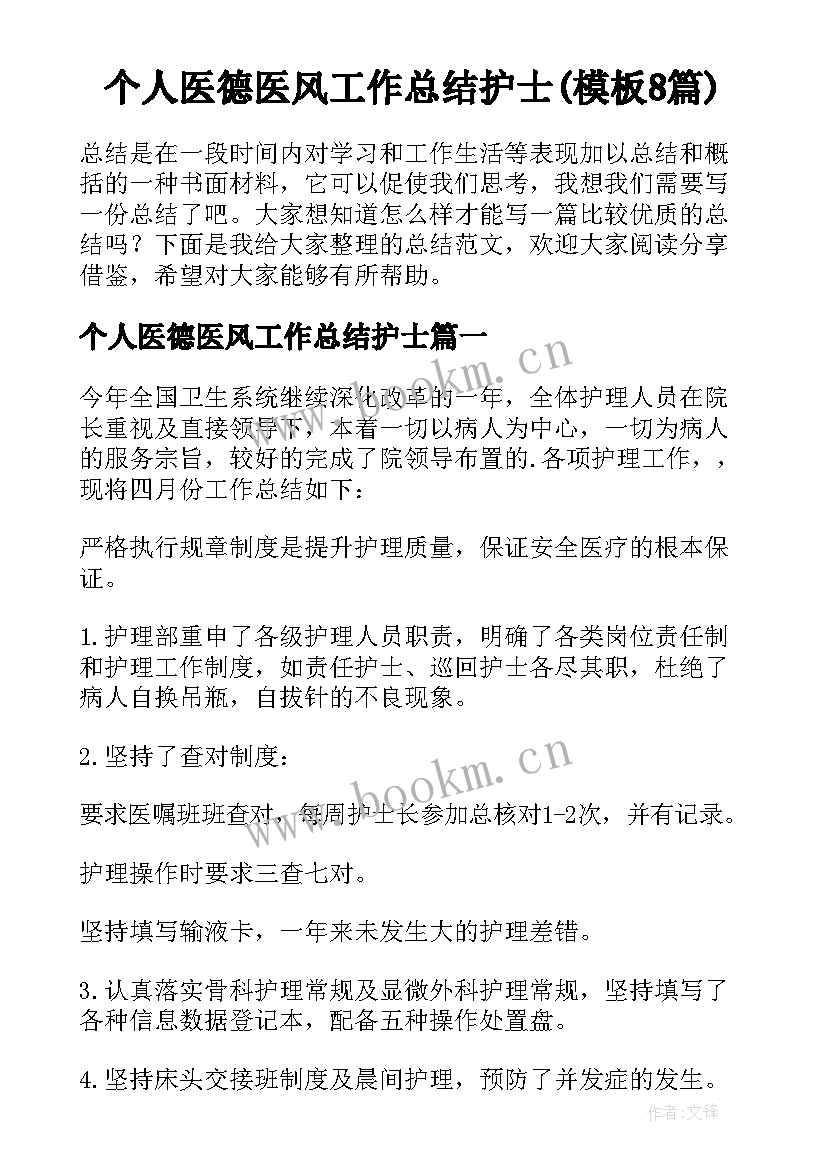 个人医德医风工作总结护士(模板8篇)

总结是在一段时间内对学习和工作生活等表现加以总结和概括的一种书面材料，它可以促使我们思考，我想我们需要写一份总结了吧。大家想知道怎么样才能写一篇比较优质的总结吗？下面是我给大家整理的总结范文，欢迎大家阅读分享借鉴，希望对大家能够有所帮助。

个人医德医风工作总结护士篇一

今年全国卫生系统继续深化改革的一年，全体护理人员在院长重视及直接领导下，本着一切以病人为中心，一切为病人的服务宗旨，较好的完成了院领导布置的.各项护理工作，，现将四月份工作总结如下：

严格执行规章制度是提升护理质量，保证安全医疗的根本保证。

1.护理部重申了各级护理人员职责，明确了各类岗位责任制和护理工作制度，如责任护士、巡回护士各尽其职，杜绝了病人自换吊瓶，自拔针的不良现象。

2.坚持了查对制度：

要求医嘱班班查对，每周护士长参加总核对1-2次，并有记录。

护理操作时要求三查七对。

坚持填写输液卡，一年来未发生大的护理差错。

3.认真落实骨科护理常规及显微外科护理常规，坚持填写了各种信息数据登记本，配备五种操作处置盘。

4.坚持床头交接班制度及晨间护理，预防了并发症的发生。

www.bookm.cn
www.bookm.cn
作者:文锋